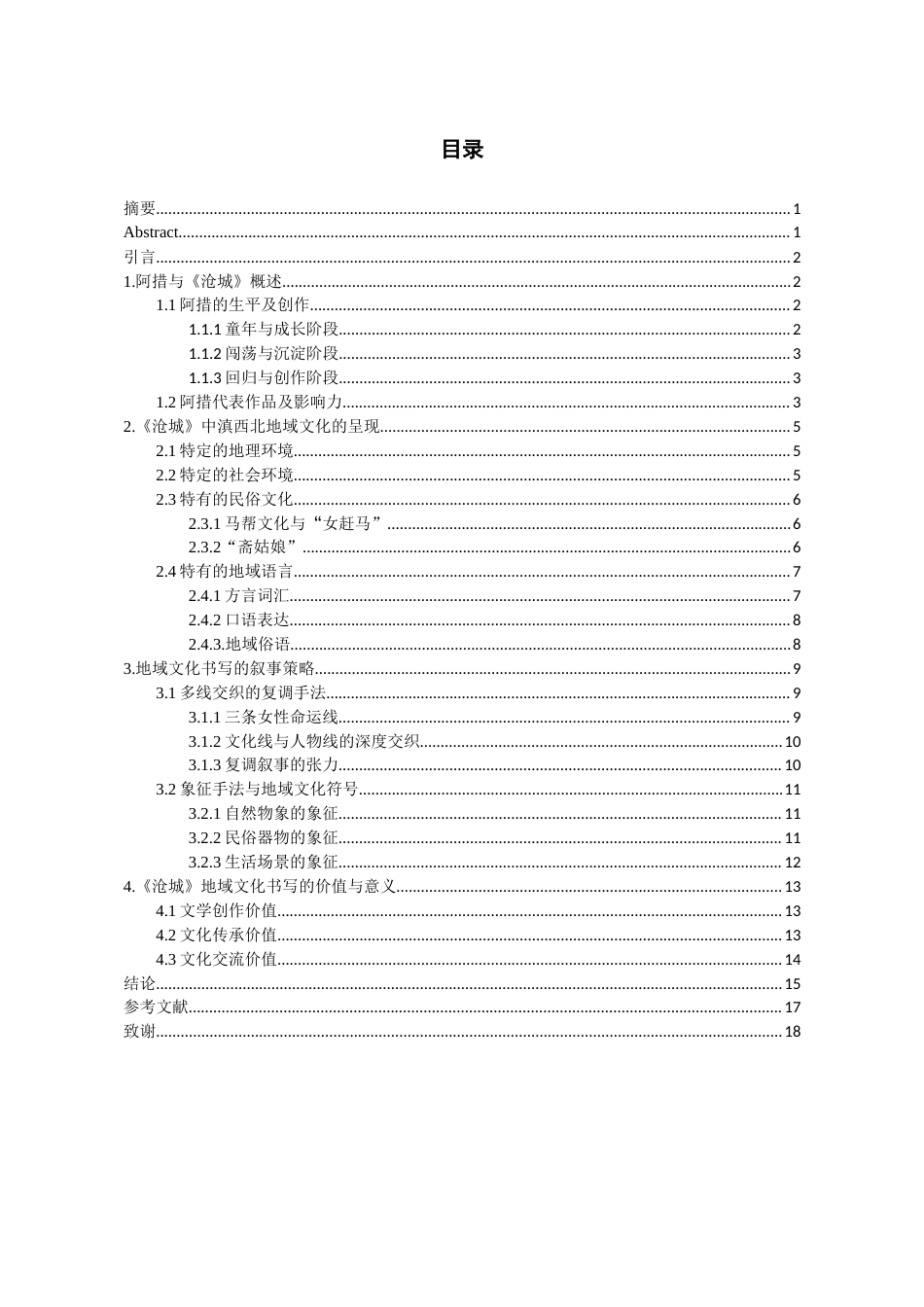 目录

摘要 1
Abstract 1
引言 2
1.阿措与《沧城》概述 2
1.1阿措的生平及创作 2
1.1.1童年与成长阶段 2
1.1.2闯荡与沉淀阶段 3
1.1.3回归与创作阶段 3
1.2阿措代表作品及影响力 3
2.《沧城》中滇西北地域文化的呈现 5
2.1特定的地理环境 5
2.2特定的社会环境 5
2.3特有的民俗文化 6
2.3.1马帮文化与“女赶马” 6
2.3.2“斋姑娘” 6
2.4特有的地域语言 7
2.4.1方言词汇 7
2.4.2口语表达 8
2.4.3.地域俗语 8
3.地域文化书写的叙事策略 9
3.1多线交织的复调手法 9
3.1.1三条女性命运线 9
3.1.2文化线与人物线的深度交织 10
3.1.3复调叙事的张力 10
3.2象征手法与地域文化符号 11
3.2.1自然物象的象征 11
3.2.2民俗器物的象征 11
3.2.3生活场景的象征 12
4.《沧城》地域文化书写的价值与意义 13
4.1文学创作价值 13
4.2文化传承价值 13
4.3文化交流价值 14
结论 15
参考文献 17
致谢 18